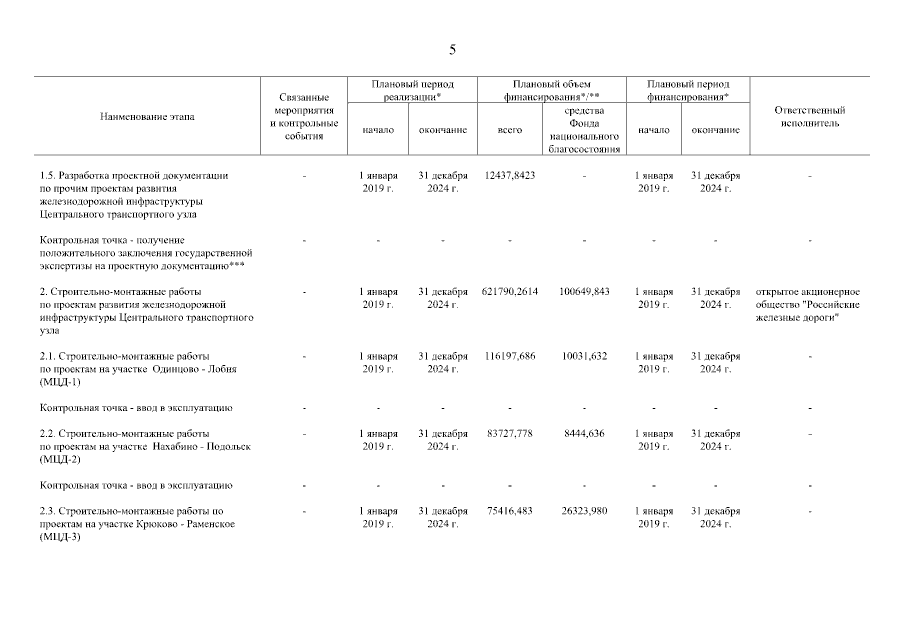 5

| Наименование этапа | Связанные мероприятия и контрольные события | Плановый период реализации* начало | Плановый период реализации* окончание | Плановый объем финансирования*/** всего | Плановый объем финансирования*/** средства Фонда национального благосостояния | Плановый период финансирования* начало | Плановый период финансирования* окончание | Ответственный исполнитель |
|---|---|---|---|---|---|---|---|---|
| 1.5. Разработка проектной документации по прочим проектам развития железнодорожной инфраструктуры Центрального транспортного узла | - | 1 января 2019 г. | 31 декабря 2024 г. | 12437,8423 | - | 1 января 2019 г. | 31 декабря 2024 г. | - |
| Контрольная точка - получение положительного заключения государственной экспертизы на проектную документацию*** | - | - | - | - | - | - | - | - |
| 2. Строительно-монтажные работы по проектам развития железнодорожной инфраструктуры Центрального транспортного узла | - | 1 января 2019 г. | 31 декабря 2024 г. | 621790,2614 | 100649,843 | 1 января 2019 г. | 31 декабря 2024 г. | открытое акционерное общество "Российские железные дороги" |
| 2.1. Строительно-монтажные работы по проектам на участке Одинцово - Лобня (МЦД-1) | - | 1 января 2019 г. | 31 декабря 2024 г. | 116197,686 | 10031,632 | 1 января 2019 г. | 31 декабря 2024 г. | - |
| Контрольная точка - ввод в эксплуатацию | - | - | - | - | - | - | - | - |
| 2.2. Строительно-монтажные работы по проектам на участке Нахабино - Подольск (МЦД-2) | - | 1 января 2019 г. | 31 декабря 2024 г. | 83727,778 | 8444,636 | 1 января 2019 г. | 31 декабря 2024 г. | - |
| Контрольная точка - ввод в эксплуатацию | - | - | - | - | - | - | - | - |
| 2.3. Строительно-монтажные работы по проектам на участке Крюково - Раменское (МЦД-3) | - | 1 января 2019 г. | 31 декабря 2024 г. | 75416,483 | 26323,980 | 1 января 2019 г. | 31 декабря 2024 г. | - |